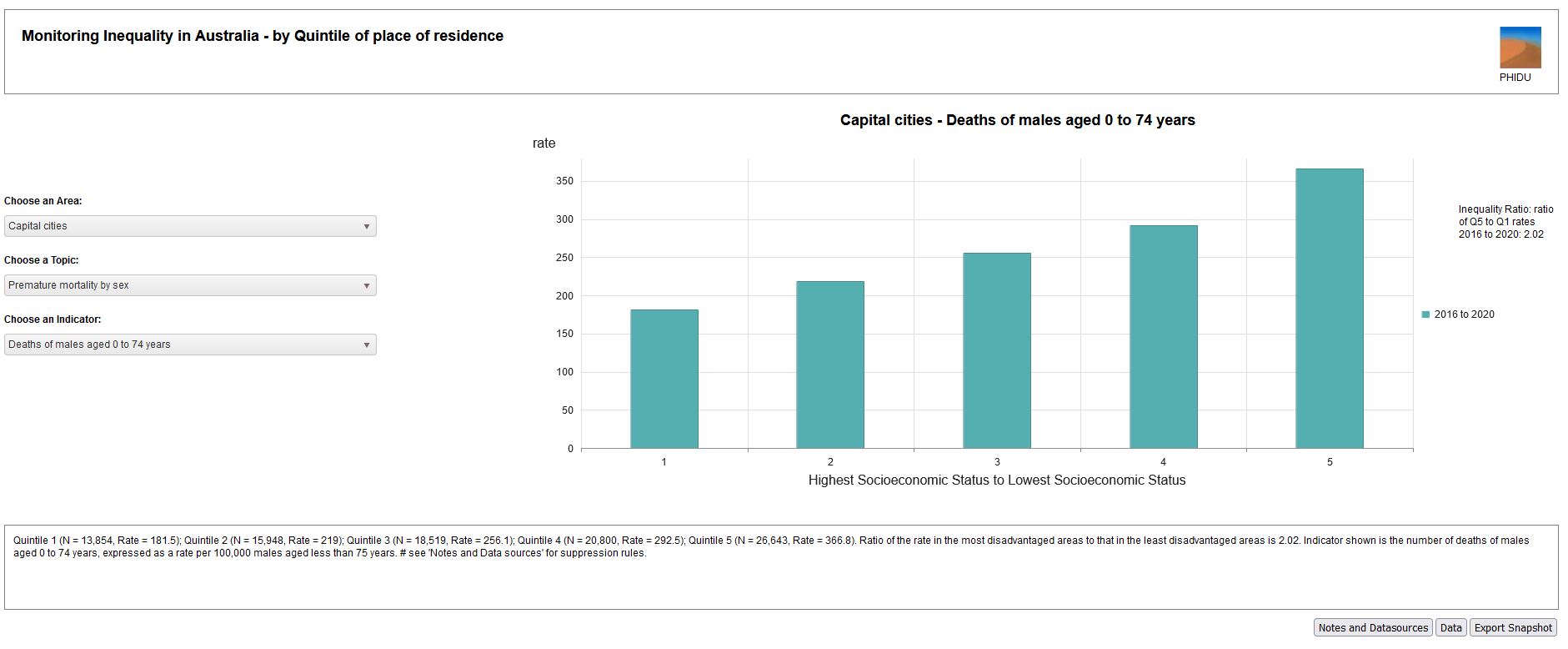 Monitoring Inequality in Australia - by Quintile of place of residence

PHIDU

Choose an Area:

Capital cities

Choose a Topic:

Premature mortality by sex

Choose an Indicator:

Deaths of males aged 0 to 74 years

Capital cities - Deaths of males aged 0 to 74 years

rate

350
300
250
200
150
100
50
0

1
2
3
4
5

Highest Socioeconomic Status to Lowest Socioeconomic Status

Inequality Ratio: ratio of Q5 to Q1 rates 2016 to 2020: 2.02

2016 to 2020

Quintile 1 (N = 13,854, Rate = 181.5); Quintile 2 (N = 15,948, Rate = 219); Quintile 3 (N = 18,519, Rate = 256.1); Quintile 4 (N = 20,800, Rate = 292.5); Quintile 5 (N = 26,643, Rate = 366.8). Ratio of the rate in the most disadvantaged areas to that in the least disadvantaged areas is 2.02. Indicator shown is the number of deaths of males aged 0 to 74 years, expressed as a rate per 100,000 males aged less than 75 years. # see 'Notes and Data sources' for suppression rules.

Notes and Datasources
Data
Export Snapshot